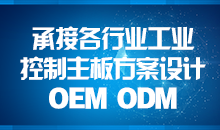 承接各行业工业
控制主板方案设计
OEM ODM